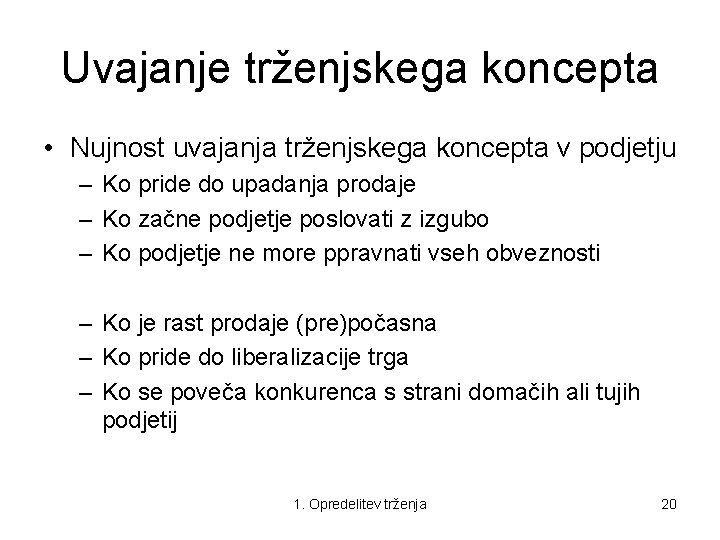 Uvajanje trženjskega koncepta

• Nujnost uvajanja trženjskega koncepta v podjetju
– Ko pride do upadanja prodaje
– Ko začne podjetje poslovati z izgubo
– Ko podjetje ne more ppravnati vseh obveznosti

– Ko je rast prodaje (pre)počasna
– Ko pride do liberalizacije trga
– Ko se poveča konkurenca s strani domačih ali tujih podjetij

1. Opredelitev trženja

20